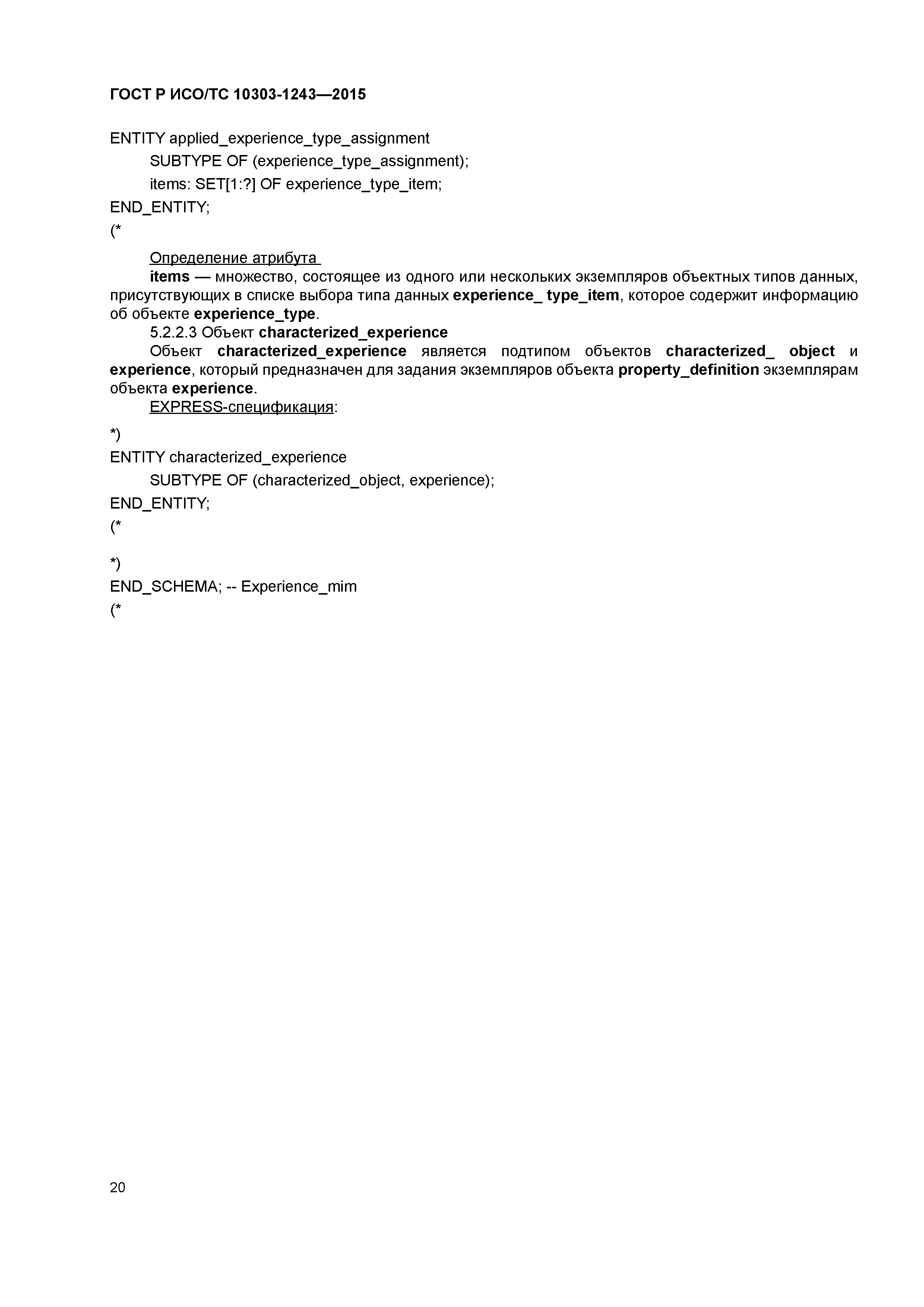 ГОСТ Р ИСО/ТС 10303-1243—2015

ENTITY applied_experience_type_assignment
SUBTYPE OF (experience_type_assignment);
items: SET[1:?] OF experience_type_item;
END_ENTITY;
(*

Определение атрибута
items — множество, состоящее из одного или нескольких экземпляров объектных типов данных, присутствующих в списке выбора типа данных experience_ type_item, которое содержит информацию об объекте experience_type.
5.2.2.3 Объект characterized_experience
Объект characterized_experience является подтипом объектов characterized_ object и experience, который предназначен для задания экземпляров объекта property_definition экземплярам объекта experience.
EXPRESS-спецификация:

*)
ENTITY characterized_experience
SUBTYPE OF (characterized_object, experience);
END_ENTITY;
(*

*)
END_SCHEMA; -- Experience_mim
(*

20